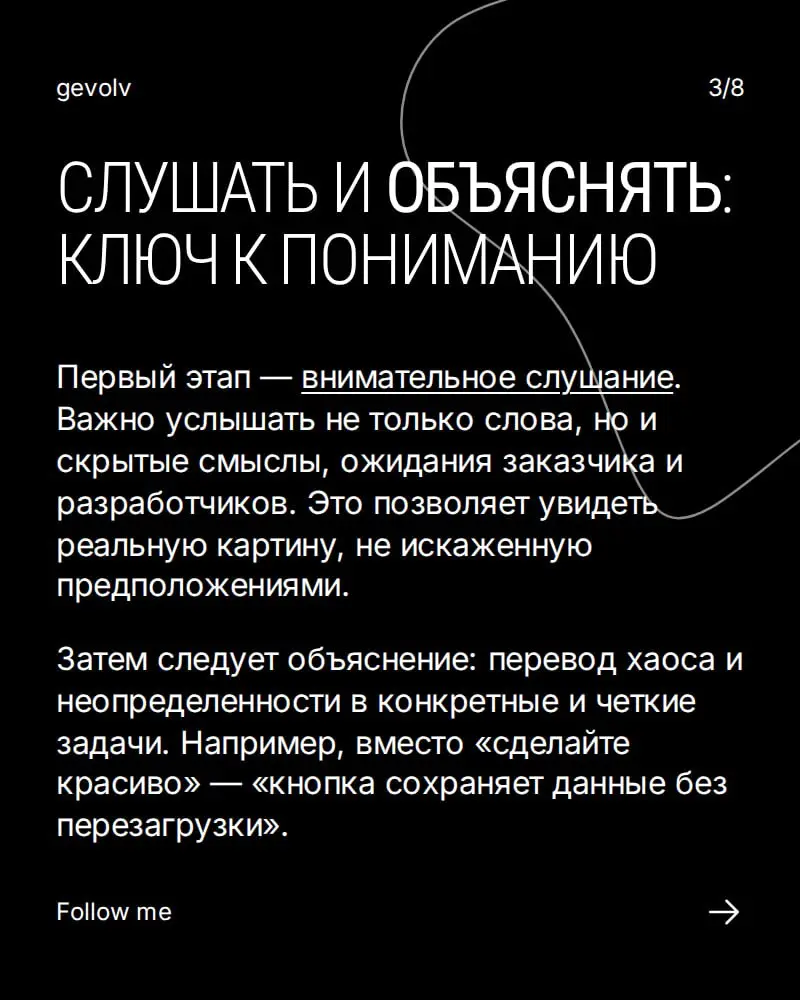 gevolv

3/8

СЛУШАТЬ И ОБЪЯСНЯТЬ: КЛЮЧ К ПОНИМАНИЮ

Первый этап — внимательное слушание. Важно услышать не только слова, но и скрытые смыслы, ожидания заказчика и разработчиков. Это позволяет увидеть реальную картину, не искаженную предположениями.

Затем следует объяснение: перевод хаоса и неопределенности в конкретные и четкие задачи. Например, вместо «сделайте красиво» — «кнопка сохраняет данные без перезагрузки».

Follow me

→